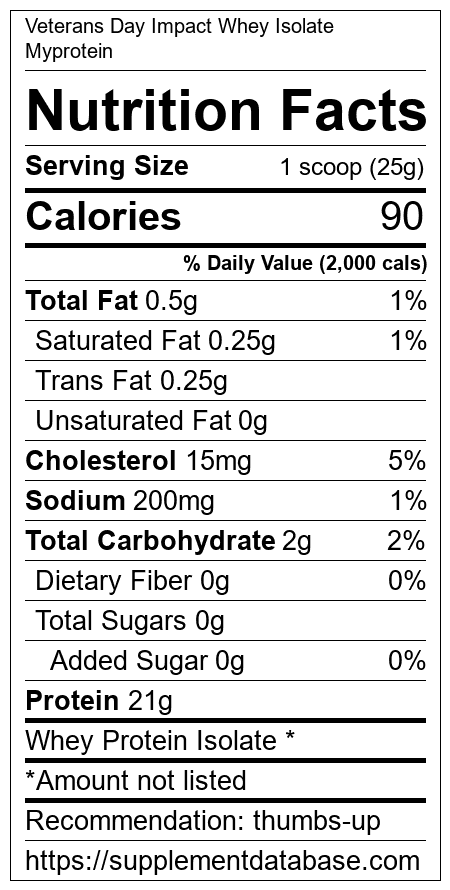 Veterans Day Impact Whey Isolate
Myprotein

Nutrition Facts

Serving Size 1 scoop (25g)

Calories 90

% Daily Value (2,000 cals)

Total Fat 0.5g 1%

Saturated Fat 0.25g 1%

Trans Fat 0.25g

Unsaturated Fat 0g

Cholesterol 15mg 5%

Sodium 200mg 1%

Total Carbohydrate 2g 2%

Dietary Fiber 0g 0%

Total Sugars 0g

Added Sugar 0g 0%

Protein 21g

Whey Protein Isolate *

*Amount not listed

Recommendation: thumbs-up

https://supplementdatabase.com